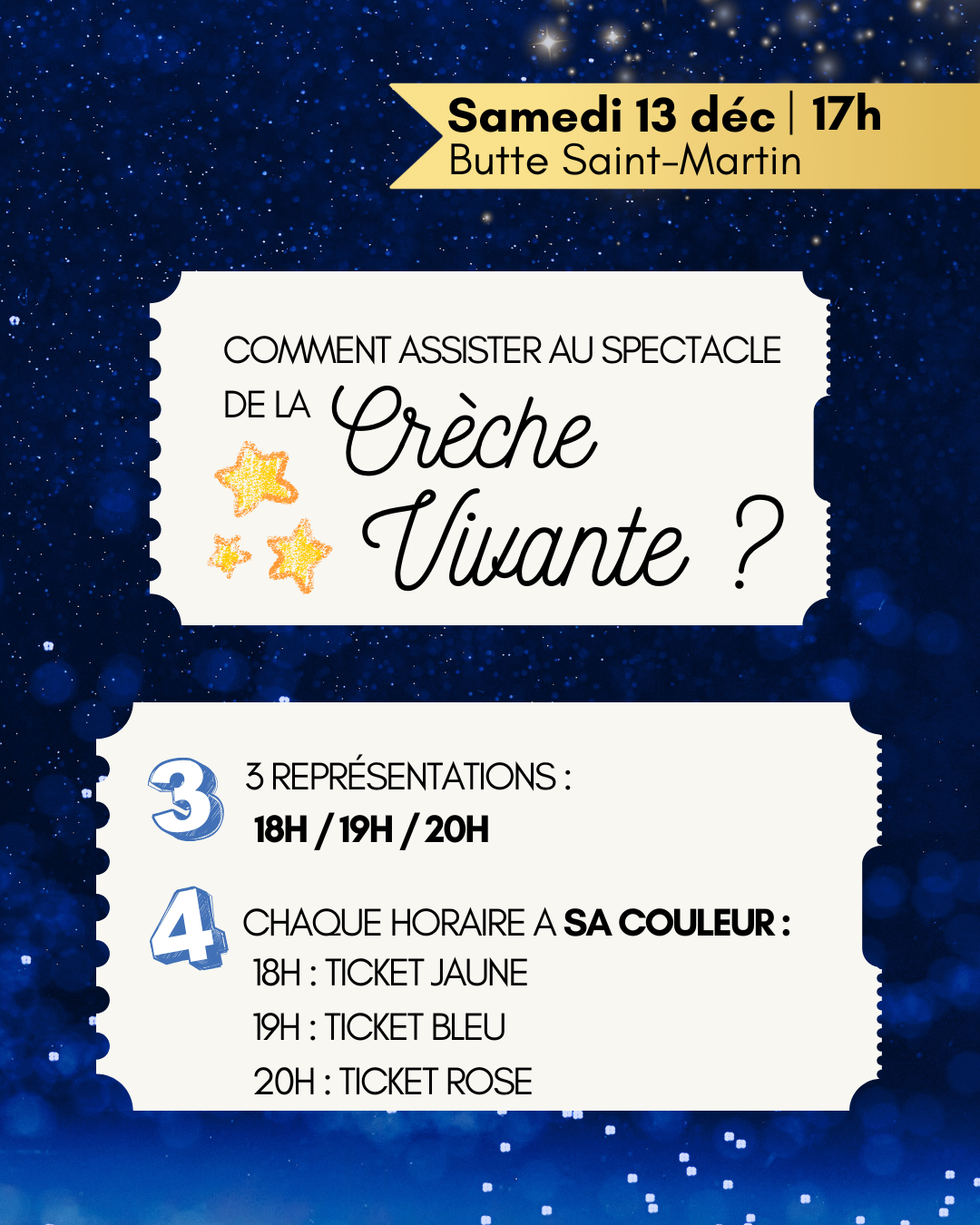 Samedi 13 déc | 17h
Butte Saint-Martin

COMMENT ASSISTER AU SPECTACLE DE LA Crèche Vivante ?

3
3 REPRÉSENTATIONS :
18H / 19H / 20H

4
CHAQUE HORAIRE A SA COULEUR :
18H : TICKET JAUNE
19H : TICKET BLEU
20H : TICKET ROSE